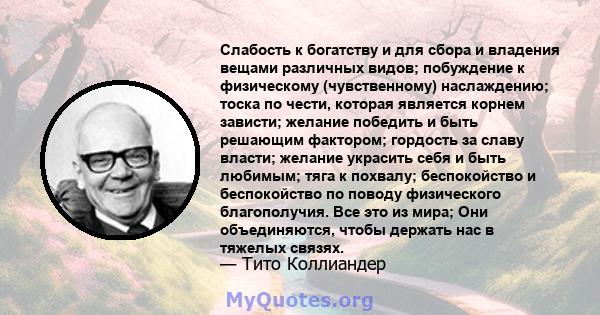 Слабость к богатству и для сбора и владения вещами различных видов; побуждение к физическому (чувственному) наслаждению; тоска по чести, которая является корнем зависти; желание победить и быть решающим фактором; гордость за славу власти; желание украсить себя и быть любимым; тяга к похвалу; беспокойство и беспокойство по поводу физического благополучия. Все это из мира; Они объединяются, чтобы держать нас в тяжелых связях.

— Тито Коллиандер

MyQuotes.org